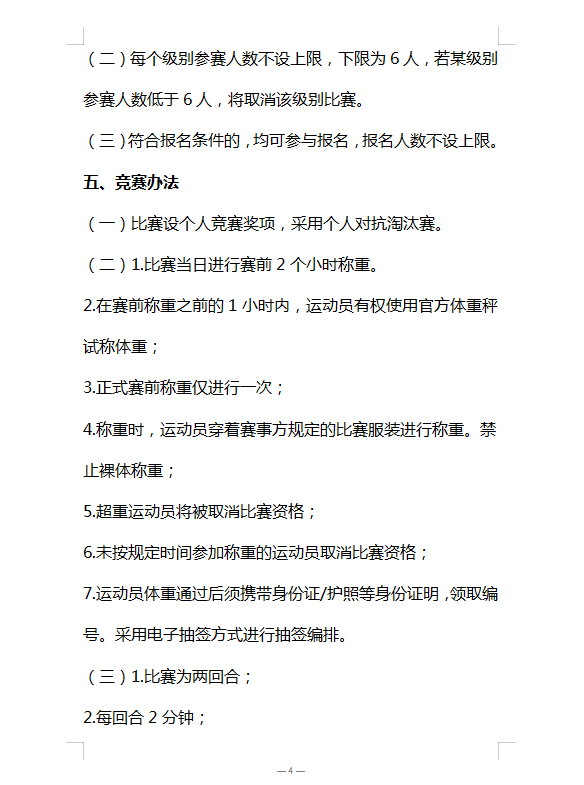 （二）每个级别参赛人数不设上限，下限为 6 人，若某级别参赛人数低于 6 人，将取消该级别比赛。

（三）符合报名条件的，均可参与报名，报名人数不设上限。

五、竞赛办法

（一）比赛设个人竞赛奖项，采用个人对抗淘汰赛。

（二）1.比赛当日进行赛前 2 个小时称重。

2.在赛前称重之前的 1 小时内，运动员有权使用官方体重秤试称体重；

3.正式赛前称重仅进行一次；

4.称重时，运动员穿着赛事方规定的比赛服装进行称重。禁止裸体称重；

5.超重运动员将被取消比赛资格；

6.未按规定时间参加称重的运动员取消比赛资格；

7.运动员体重通过后须携带身份证/护照等身份证明，领取编号。采用电子抽签方式进行抽签编排。

（三）1.比赛为两回合；

2.每回合 2 分钟；

— 4 —